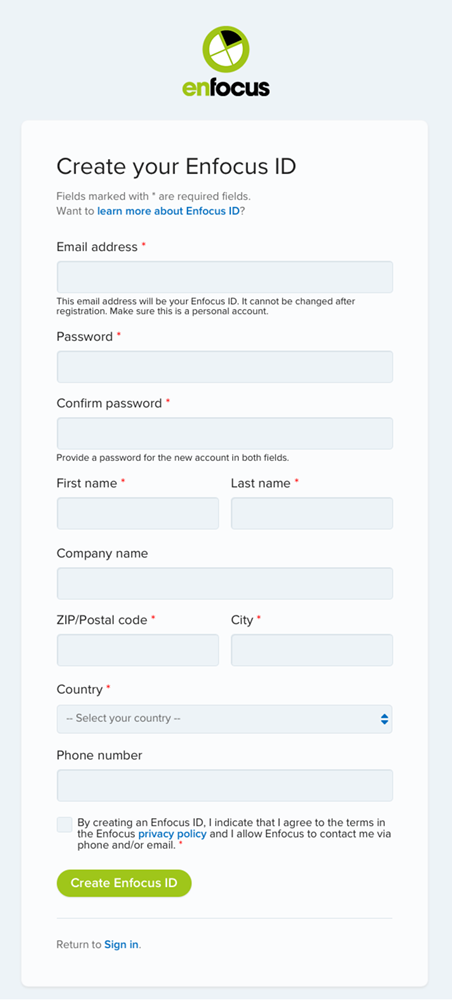 enfocus

Create your Enfocus ID

Fields marked with * are required fields.
Want to learn more about Enfocus ID?

Email address *

This email address will be your Enfocus ID. It cannot be changed after registration. Make sure this is a personal account.

Password *

Confirm password *

Provide a password for the new account in both fields.

First name *

Last name *

Company name

ZIP/Postal code *

City *

Country *

-- Select your country --

Phone number

By creating an Enfocus ID, I indicate that I agree to the terms in the Enfocus privacy policy and I allow Enfocus to contact me via phone and/or email. *

Create Enfocus ID

Return to Sign in.